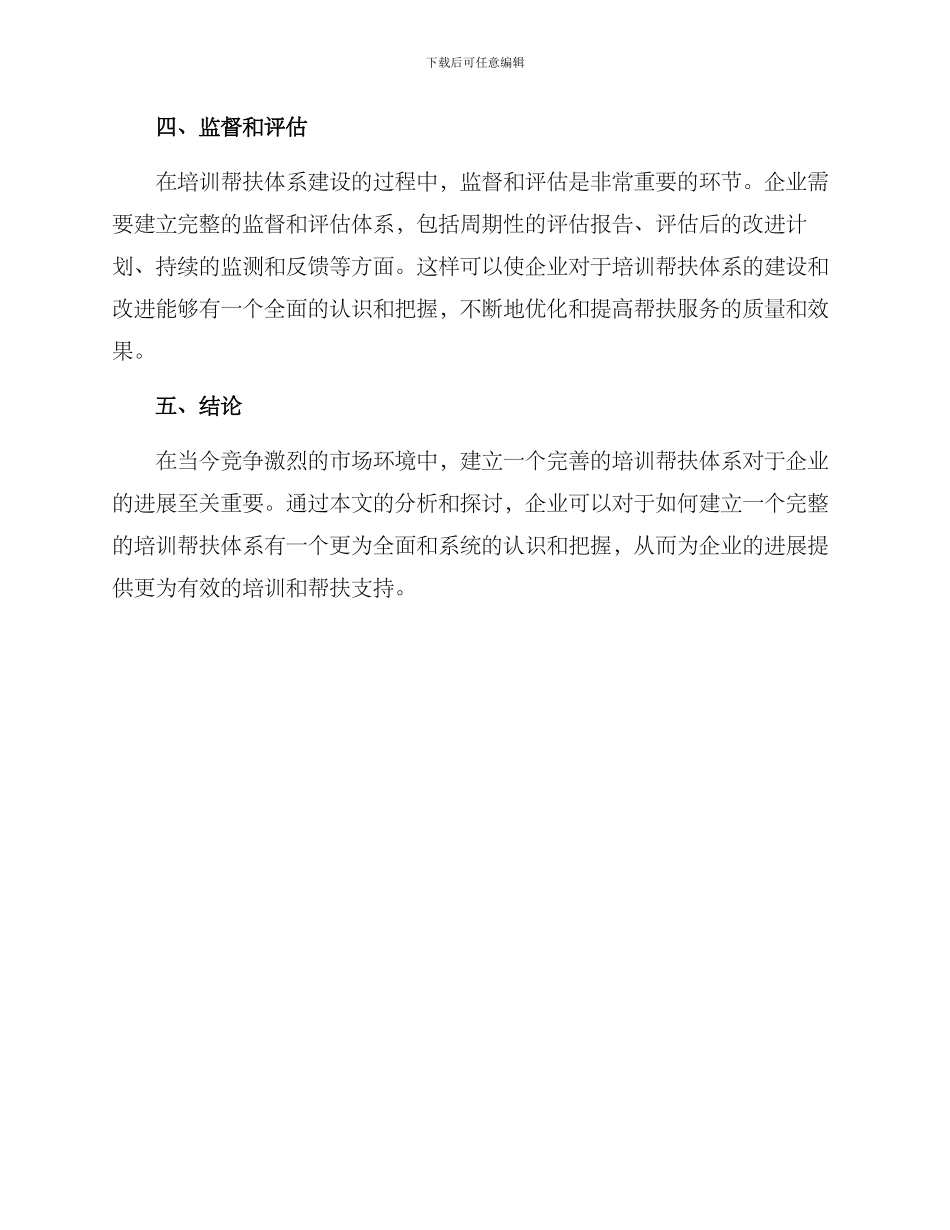 下载后可任意编辑

四、监督和评估

在培训帮扶体系建设的过程中，监督和评估是非常重要的环节。企业需要建立完整的监督和评估体系，包括周期性的评估报告、评估后的改进计划、持续的监测和反馈等方面。这样可以使企业对于培训帮扶体系的建设和改进能够有一个全面的认识和把握，不断地优化和提高帮扶服务的质量和效果。

五、结论

在当今竞争激烈的市场环境中，建立一个完善的培训帮扶体系对于企业的进展至关重要。通过本文的分析和探讨，企业可以对于如何建立一个完整的培训帮扶体系有一个更为全面和系统的认识和把握，从而为企业的进展提供更为有效的培训和帮扶支持。